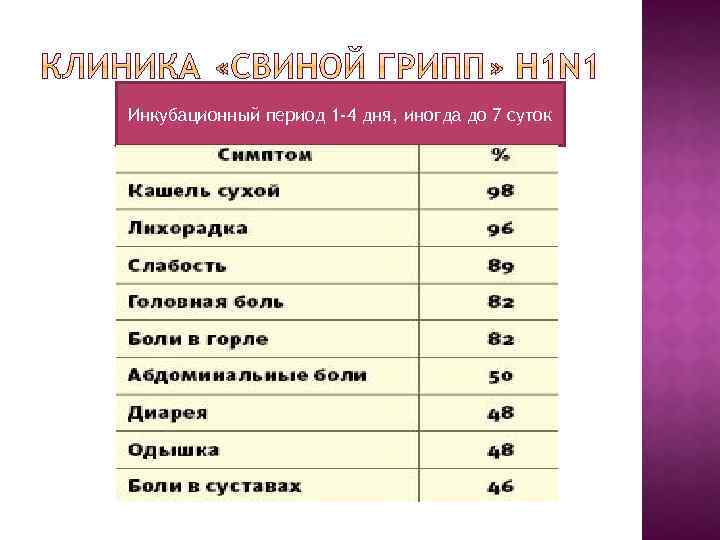 КЛИНИКА «СВИНОЙ ГРИПП» H1N1

Инкубационный период 1-4 дня, иногда до 7 суток

| Симптом | % |
|---|---|
| Кашель сухой | 98 |
| Лихорадка | 96 |
| Слабость | 89 |
| Головная боль | 82 |
| Боли в горле | 82 |
| Абдоминальные боли | 50 |
| Диарея | 48 |
| Одышка | 48 |
| Боли в суставах | 46 |